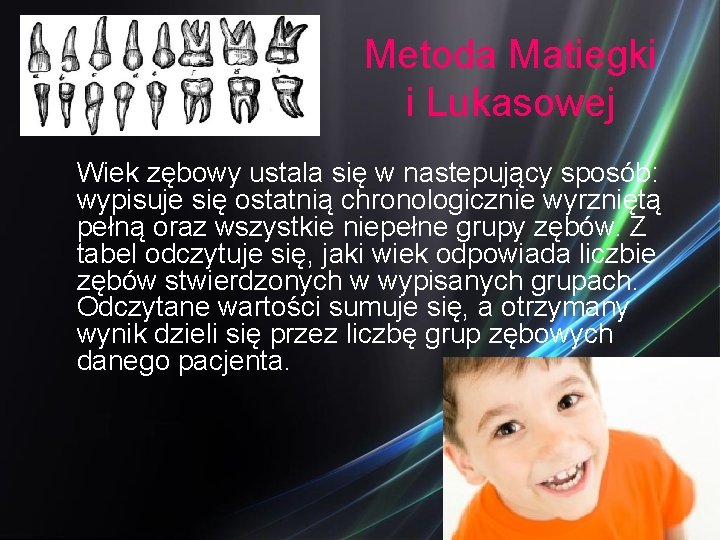 Metoda Matiegki i Lukasowej

Wiek zębowy ustala się w nastepujący sposób: wypisuje się ostatnią chronologicznie wyrzniętą pełną oraz wszystkie niepełne grupy zębów. Z tabel odczytuje się, jaki wiek odpowiada liczbie zębów stwierdzonych w wypisanych grupach. Odczytane wartości sumuje się, a otrzymany wynik dzieli się przez liczbę grup zębowych danego pacjenta.